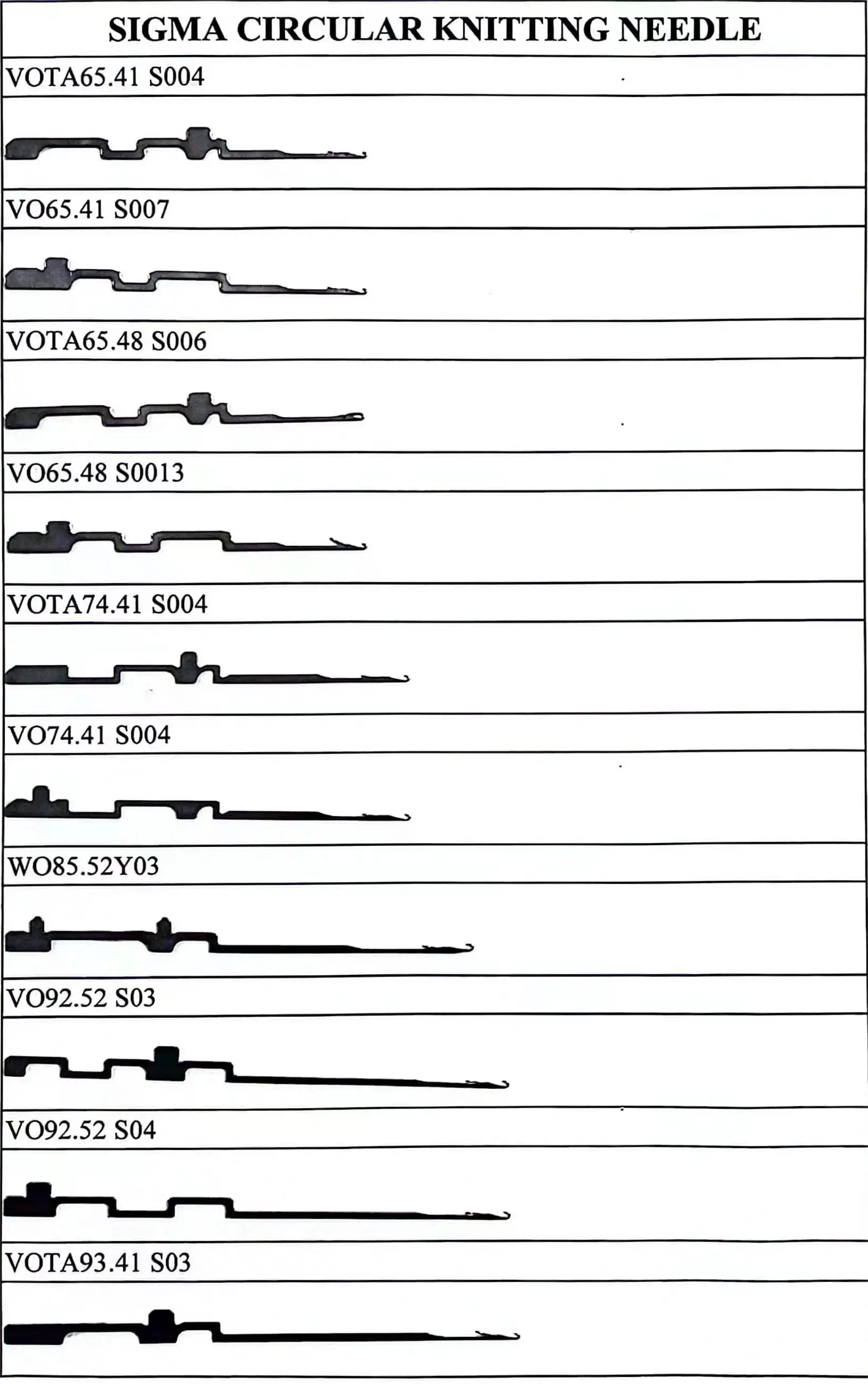 SIGMA CIRCULAR KNITTING NEEDLE

VOTA65.41 S004

VO65.41 S007

VOTA65.48 S006

VO65.48 S0013

VOTA74.41 S004

VO74.41 S004

WO85.52Y03

VO92.52 S03

VO92.52 S04

VOTA93.41 S03